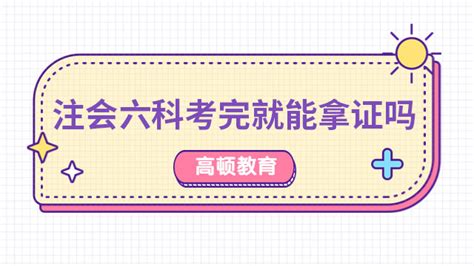 注会六科考完就能拿证吗

高顿教育